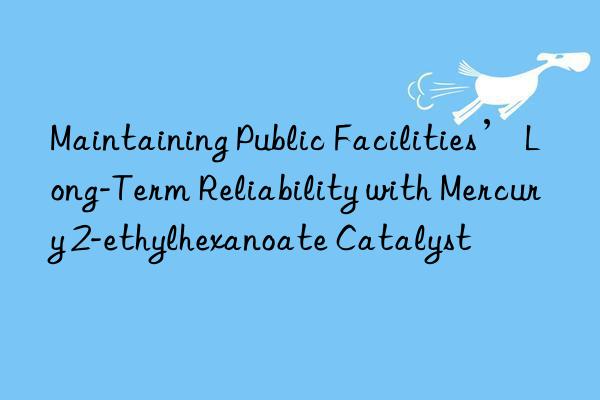 Maintaining Public Facilities’ Long-Term Reliability with Mercury 2-ethylhexanoate Catalyst